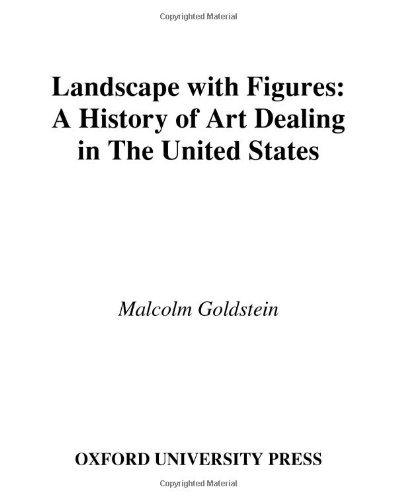 Copyrighted Material

Landscape with Figures: A History of Art Dealing in The United States

Malcolm Goldstein

OXFORD UNIVERSITY PRESS

Copyrighted Material